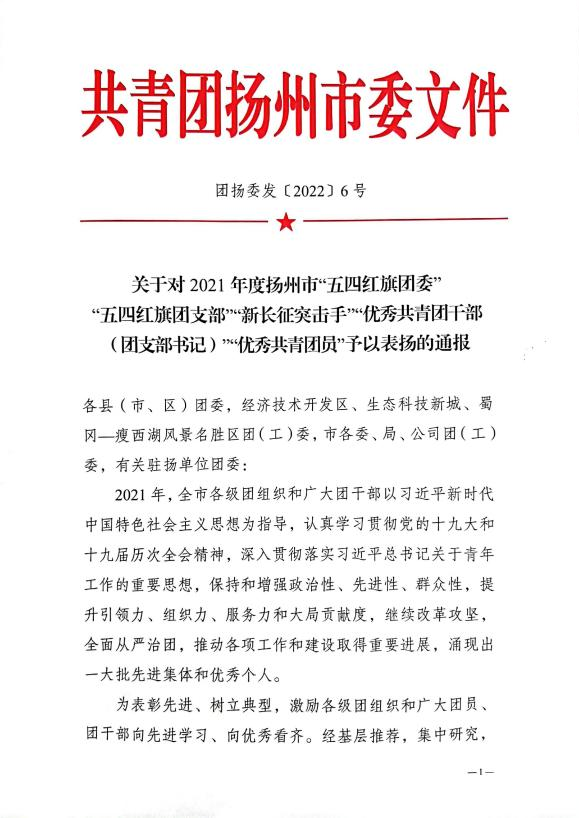 共青团扬州市委文件

团扬委发〔2022〕6号

关于对2021年度扬州市“五四红旗团委”“五四红旗团支部”“新长征突击手”“优秀共青团干部（团支部书记）”“优秀共青团员”予以表扬的通报

各县（市、区）团委，经济技术开发区、生态科技新城、蜀冈—瘦西湖风景名胜区团（工）委，市各委、局、公司团（工）委，有关驻扬单位团委：

2021年，全市各级团组织和广大团干部以习近平新时代中国特色社会主义思想为指导，认真学习贯彻党的十九大和十九届历次全会精神，深入贯彻落实习近平总书记关于青年工作的重要思想，保持和增强政治性、先进性、群众性，提升引领力、组织力、服务力和大局贡献度，继续改革攻坚，全面从严治团，推动各项工作和建设取得重要进展，涌现出一大批先进集体和优秀个人。

为表彰先进、树立典型，激励各级团组织和广大团员、团干部向先进学习、向优秀看齐。经基层推荐，集中研究，

—1—